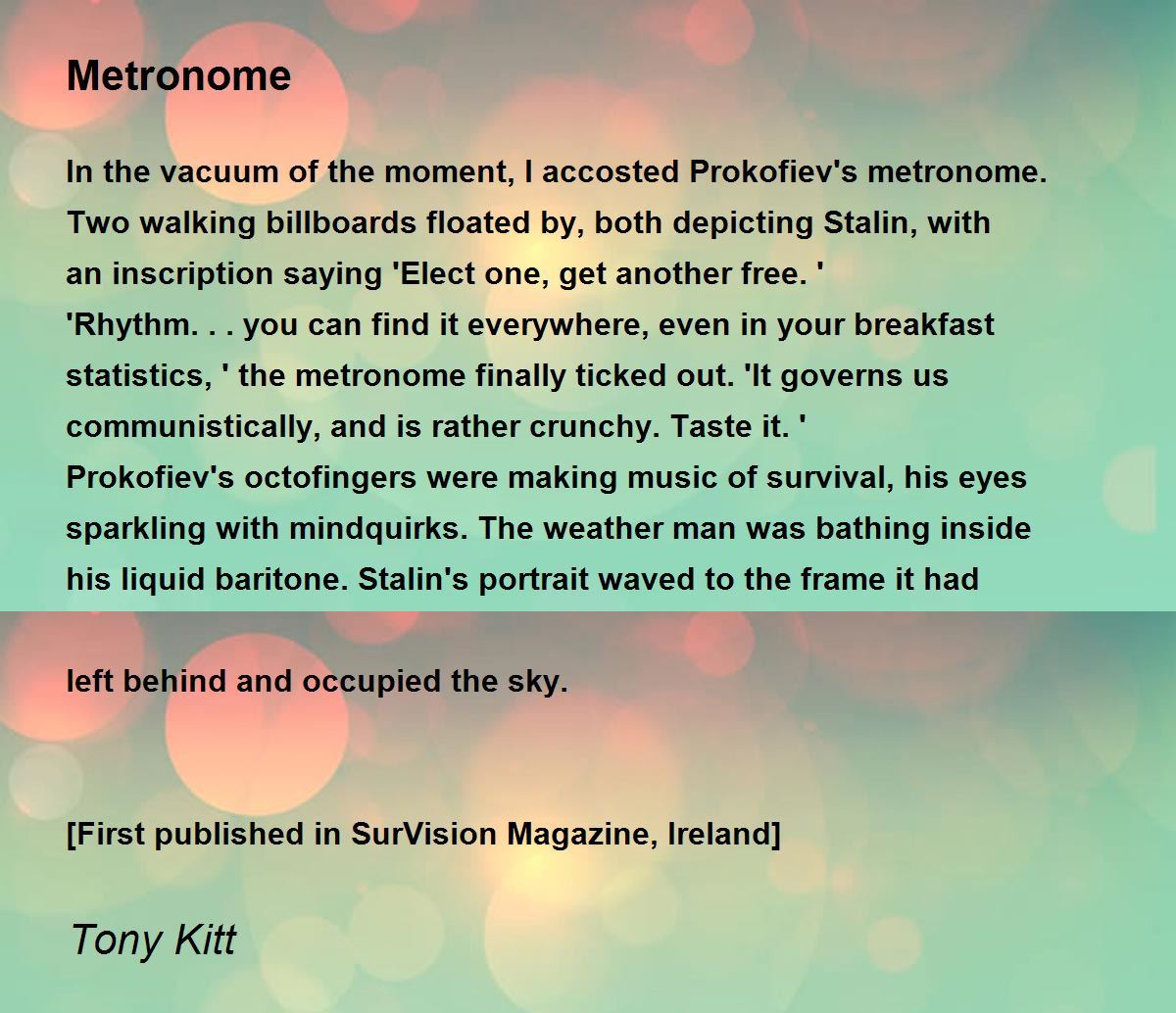 Metronome

In the vacuum of the moment, I accosted Prokofiev's metronome.
Two walking billboards floated by, both depicting Stalin, with
an inscription saying 'Elect one, get another free. '
'Rhythm. . . you can find it everywhere, even in your breakfast
statistics, ' the metronome finally ticked out. 'It governs us
communistically, and is rather crunchy. Taste it. '
Prokofiev's octofingers were making music of survival, his eyes
sparkling with mindquirks. The weather man was bathing inside
his liquid baritone. Stalin's portrait waved to the frame it had

left behind and occupied the sky.

[First published in SurVision Magazine, Ireland]

Tony Kitt